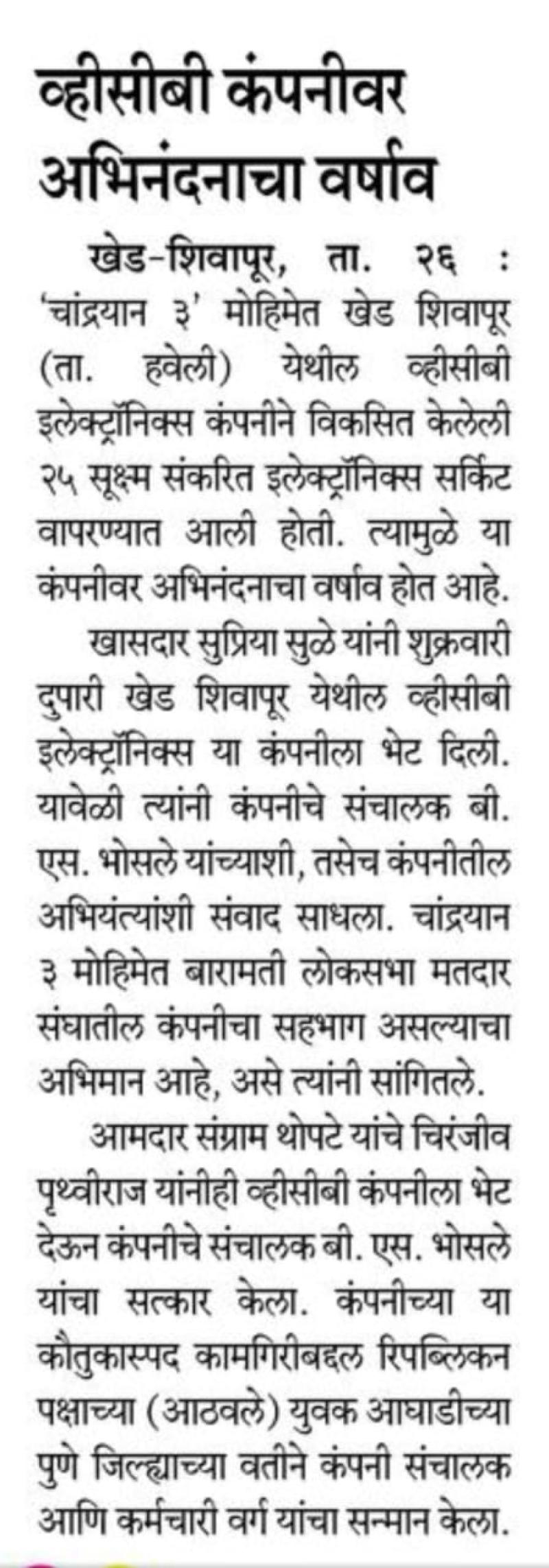 व्हीसीबी कंपनीवर अभिनंदनाचा वर्षाव

खेड-शिवापूर, ता. २६ : 'चांद्रयान ३' मोहिमेत खेड शिवापूर (ता. हवेली) येथील व्हीसीबी इलेक्ट्रॉनिक्स कंपनीने विकसित केलेली २५ सूक्ष्म संकरित इलेक्ट्रॉनिक्स सर्किट वापरण्यात आली होती. त्यामुळे या कंपनीवर अभिनंदनाचा वर्षाव होत आहे.

खासदार सुप्रिया सुळे यांनी शुक्रवारी दुपारी खेड शिवापूर येथील व्हीसीबी इलेक्ट्रॉनिक्स या कंपनीला भेट दिली. यावेळी त्यांनी कंपनीचे संचालक बी. एस. भोसले यांच्याशी, तसेच कंपनीतील अभियंत्यांशी संवाद साधला. चांद्रयान ३ मोहिमेत बारामती लोकसभा मतदार संघातील कंपनीचा सहभाग असल्याचा अभिमान आहे, असे त्यांनी सांगितले.

आमदार संग्राम थोपटे यांचे चिरंजीव पृथ्वीराज यांनीही व्हीसीबी कंपनीला भेट देऊन कंपनीचे संचालक बी. एस. भोसले यांचा सत्कार केला. कंपनीच्या या कौतुकास्पद कामगिरीबद्दल रिपब्लिकन पक्षाच्या (आठवले) युवक आघाडीच्या पुणे जिल्ह्याच्या वतीने कंपनी संचालक आणि कर्मचारी वर्ग यांचा सन्मान केला.